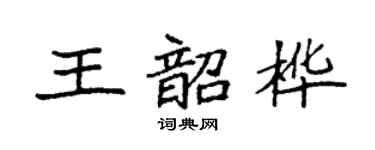 王韶桦

词典网